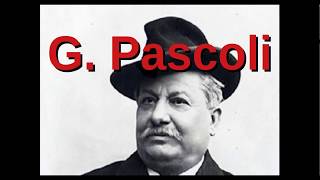 G. Pascoli